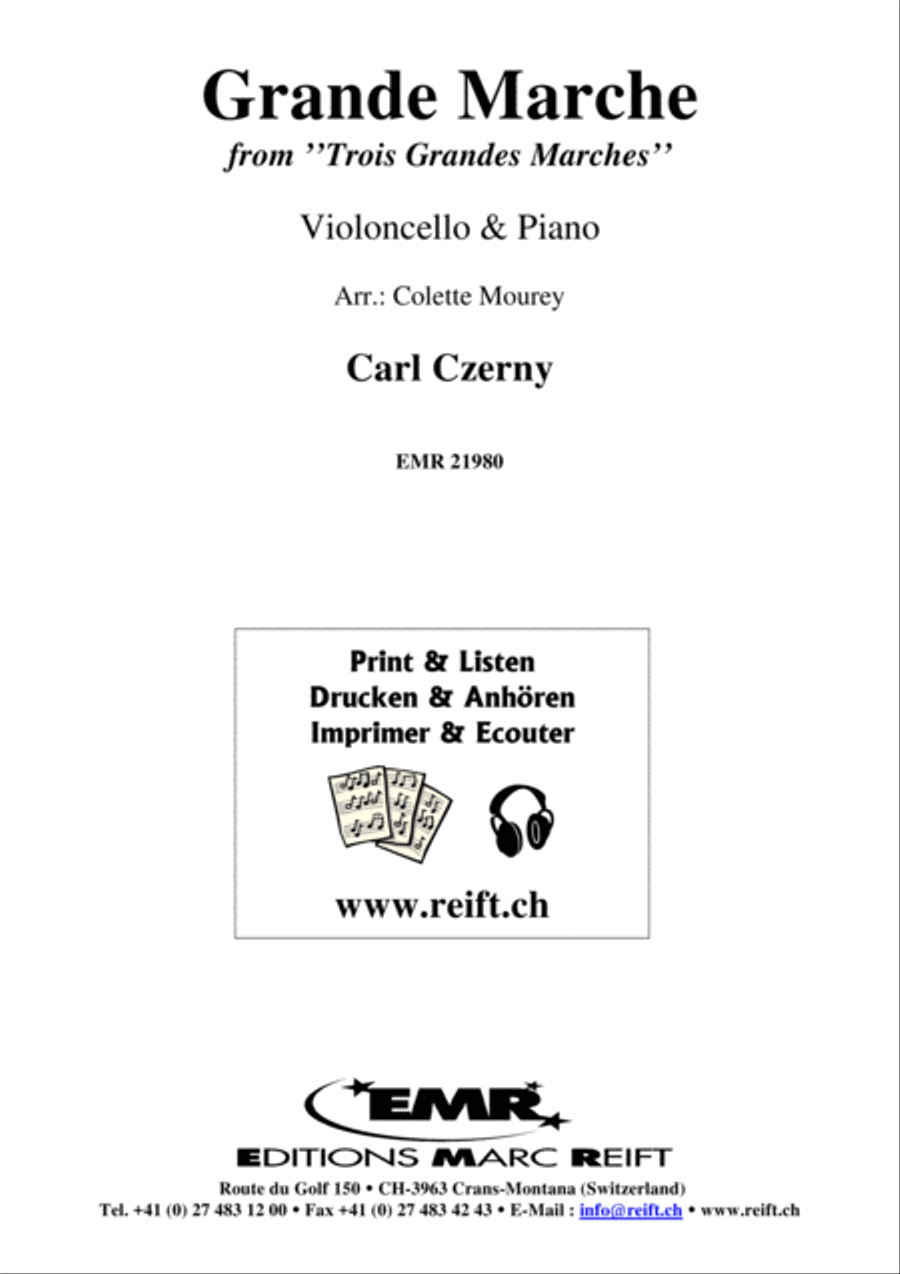 Grande Marche

from ''Trois Grandes Marches''

Violoncello & Piano

Arr.: Colette Mourey

Carl Czerny

EMR 21980

Print & Listen
Drucken & Anhören
Imprimer & Ecouter

www.reift.ch

EMR

EDITIONS MARC REIFT

Route du Golf 150 • CH-3963 Crans-Montana (Switzerland)
Tel. +41 (0) 27 483 12 00 • Fax +41 (0) 27 483 42 43 • E-Mail : info@reift.ch • www.reift.ch